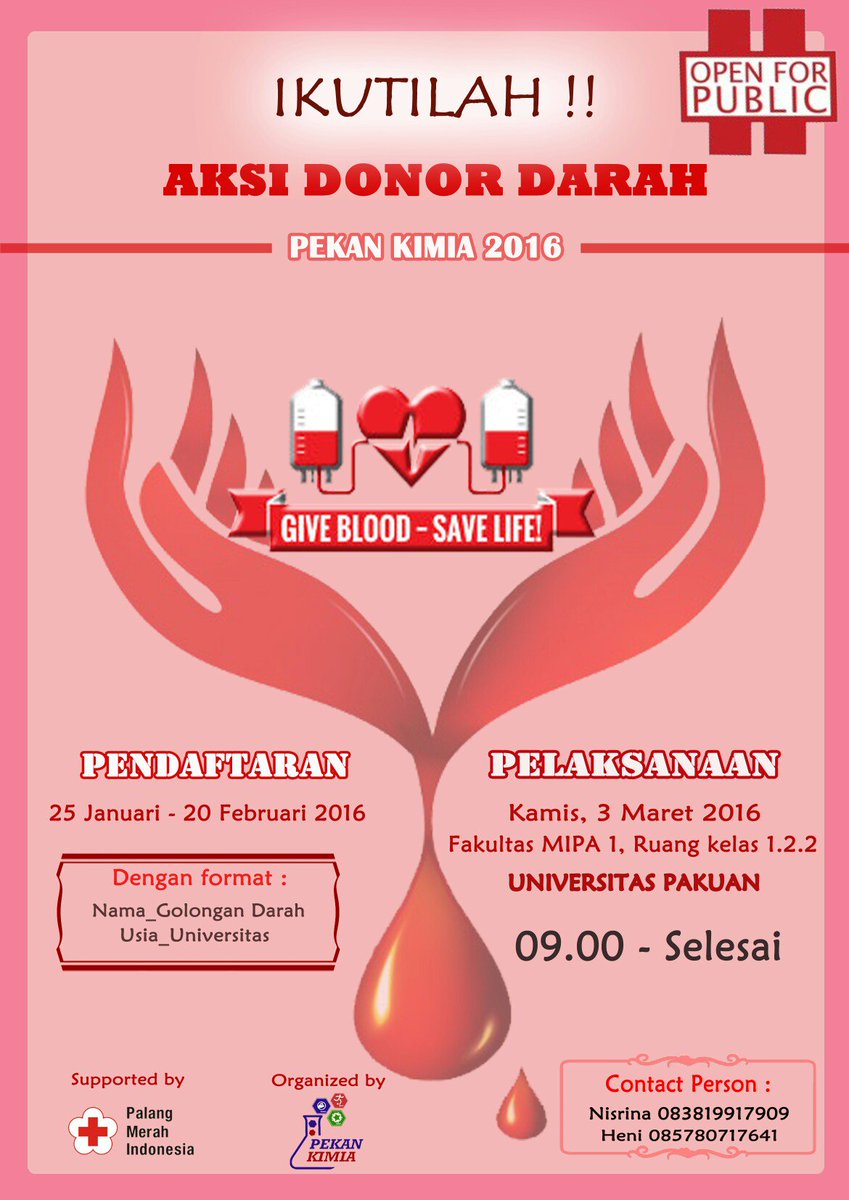 OPEN FOR PUBLIC

IKUTILAH !!

AKSI DONOR DARAH

PEKAN KIMIA 2016

GIVE BLOOD - SAVE LIFE!

PENDAFTARAN

25 Januari - 20 Februari 2016

Dengan format :

Nama_Golongan Darah
Usia_Universitas

PELAKSANAAN

Kamis, 3 Maret 2016
Fakultas MIPA 1, Ruang kelas 1.2.2
UNIVERSITAS PAKUAN

09.00 - Selesai

Supported by

Palang Merah Indonesia

Organized by

PEKAN KIMIA

Contact Person :

Nisrina 083819917909
Heni 085780717641